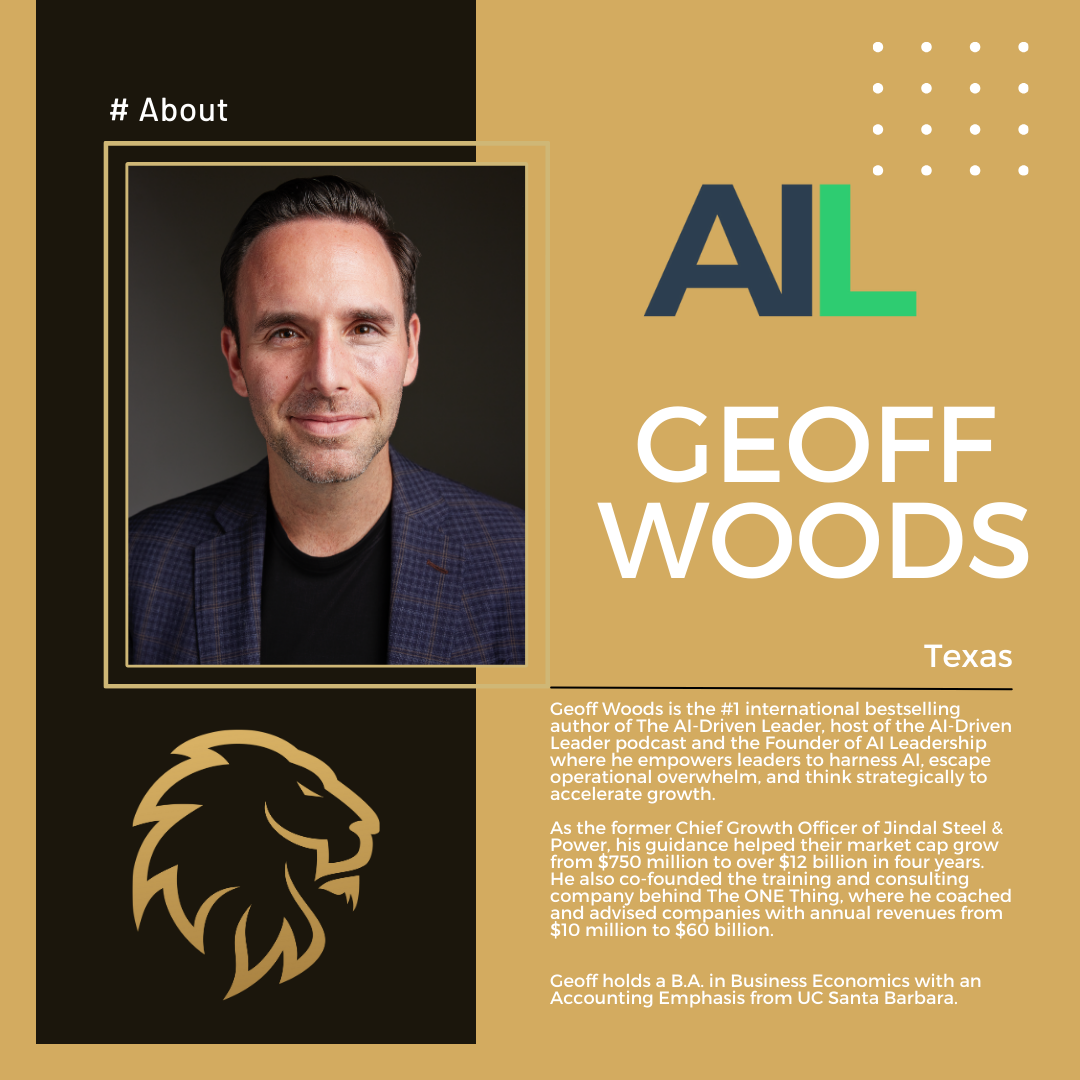 # About

AIL

GEOFF WOODS

Texas

Geoff Woods is the #1 international bestselling author of The AI-Driven Leader, host of the AI-Driven Leader podcast and the Founder of AI Leadership where he empowers leaders to harness AI, escape operational overwhelm, and think strategically to accelerate growth.

As the former Chief Growth Officer of Jindal Steel & Power, his guidance helped their market cap grow from $750 million to over $12 billion in four years. He also co-founded the training and consulting company behind The ONE Thing, where he coached and advised companies with annual revenues from $10 million to $60 billion.

Geoff holds a B.A. in Business Economics with an Accounting Emphasis from UC Santa Barbara.